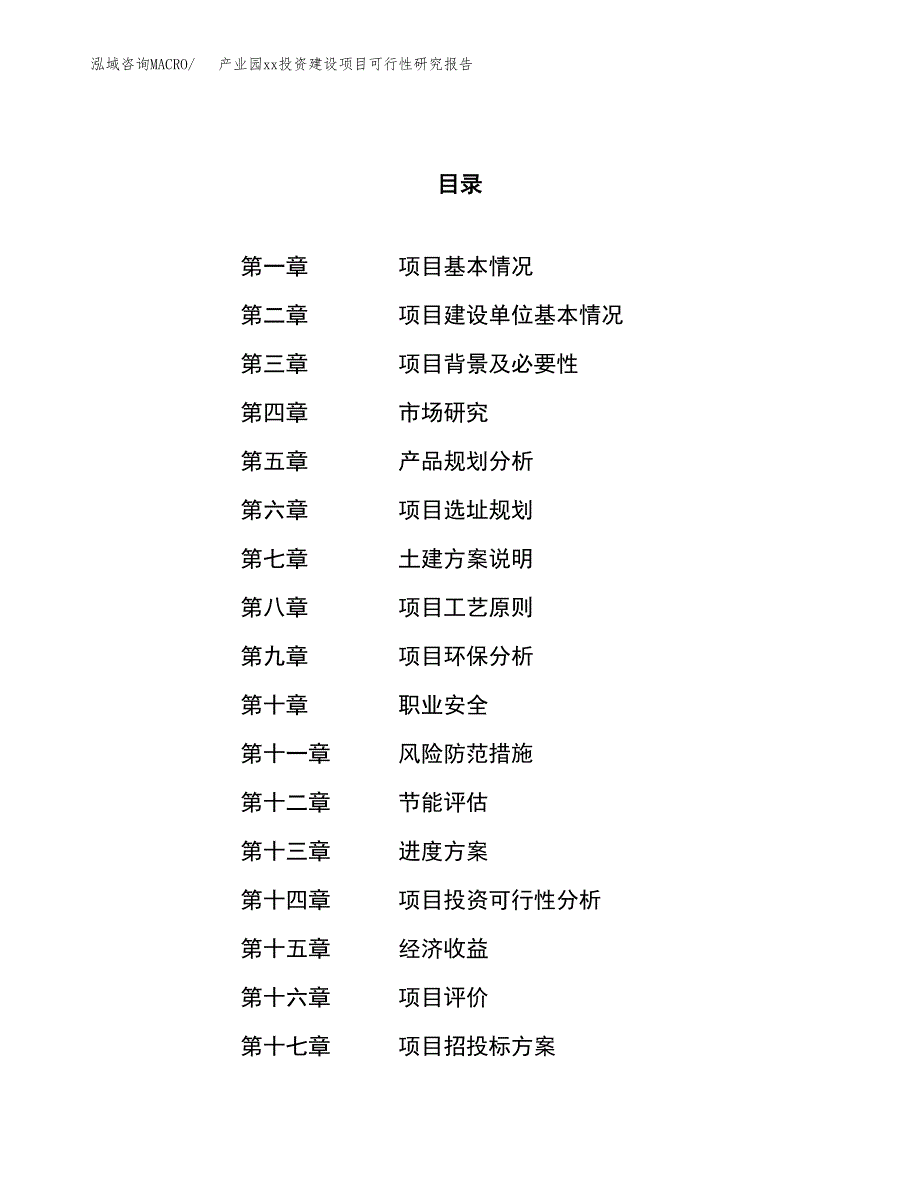 泓域咨询MACRO/　产业园xx投资建设项目可行性研究报告

目录

第一章　项目基本情况
第二章　项目建设单位基本情况
第三章　项目背景及必要性
第四章　市场研究
第五章　产品规划分析
第六章　项目选址规划
第七章　土建方案说明
第八章　项目工艺原则
第九章　项目环保分析
第十章　职业安全
第十一章　风险防范措施
第十二章　节能评估
第十三章　进度方案
第十四章　项目投资可行性分析
第十五章　经济收益
第十六章　项目评价
第十七章　项目招投标方案